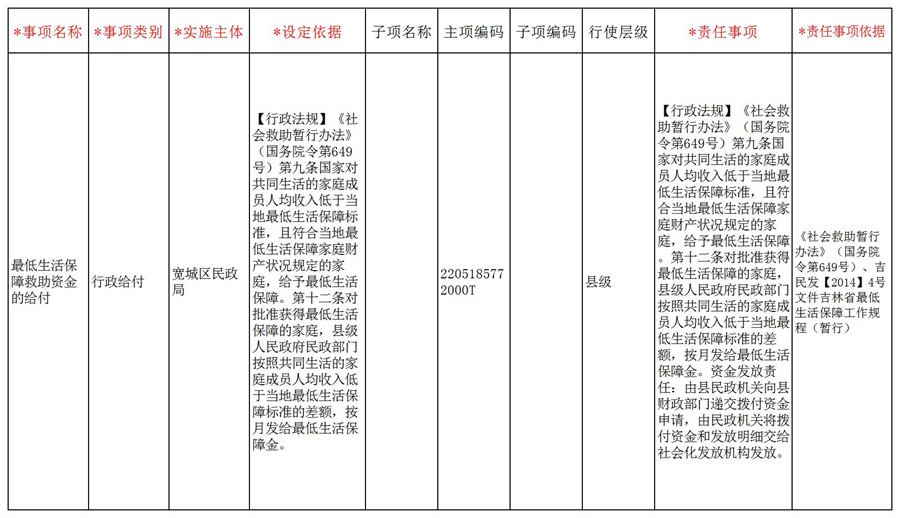 | *事项名称 | *事项类别 | *实施主体 | *设定依据 | 子项名称 | 主项编码 | 子项编码 | 行使层级 | *责任事项 | *责任事项依据 |
|---|---|---|---|---|---|---|---|---|---|
| 最低生活保障救助资金的给付 | 行政给付 | 宽城区民政局 | 【行政法规】《社会救助暂行办法》（国务院令第649号）第九条国家对共同生活的家庭成员人均收入低于当地最低生活保障标准，且符合当地最低生活保障家庭财产状况规定的家庭，给予最低生活保障。第十二条对批准获得最低生活保障的家庭，县级人民政府民政部门按照共同生活的家庭成员人均收入低于当地最低生活保障标准的差额，按月发给最低生活保障金。 |  | 2205185772000T |  | 县级 | 【行政法规】《社会救助暂行办法》（国务院令第649号）第九条国家对共同生活的家庭成员人均收入低于当地最低生活保障标准，且符合当地最低生活保障家庭财产状况规定的家庭，给予最低生活保障。第十二条对批准获得最低生活保障的家庭，县级人民政府民政部门按照共同生活的家庭成员人均收入低于当地最低生活保障标准的差额，按月发给最低生活保障金。资金发放责任：由县民政机关向县财政部门递交拨付资金申请，由民政机关将拨付资金和发放明细交给社会化发放机构发放。 | 《社会救助暂行办法》（国务院令第649号）、吉民发【2014】4号文件吉林省最低生活保障工作规程（暂行） |